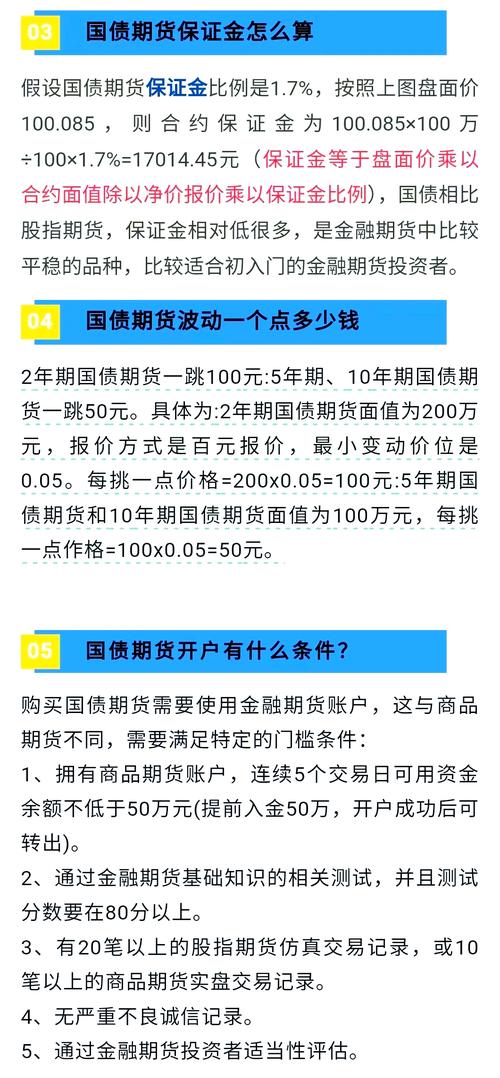 03 国债期货保证金怎么算

假设国债期货保证金比例是1.7%，按照上图盘面价100.085，则合约保证金为100.085×100万÷100×1.7%=17014.45元（保证金等于盘面价乘以合约面值除以净价报价乘以保证金比例），国债相比股指期货，保证金相对低很多，是金融期货中比较平稳的品种，比较适合初入门的金融期货投资者。

04 国债期货波动一个点多少钱

2年期国债期货一跳100元:5年期、10年期国债期货一跳50元。具体为:2年期国债期货面值为200万元，报价方式是百元报价，最小变动价位是0.05。每挑一点价格=200x0.05=100元:5年期国债期货和10年期国债期货面值为100万元，每挑一点作格=100x0.05=50元。

05 国债期货开户有什么条件?

购买国债期货需要使用金融期货账户，这与商品期货不同，需要满足特定的门槛条件:
1、拥有商品期货账户，连续5个交易日可用资金余额不低于50万元(提前入金50万，开户成功后可转出)。
2、通过金融期货基础知识的相关测试，并且测试分数要在80分以上。
3、有20笔以上的股指期货仿真交易记录，或10笔以上的商品期货实盘交易记录。
4、无严重不良诚信记录。
5、通过金融期货投资者适当性评估。